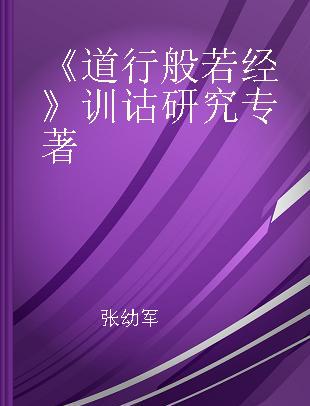 《道行般若经》训诂研究专著

张幼军